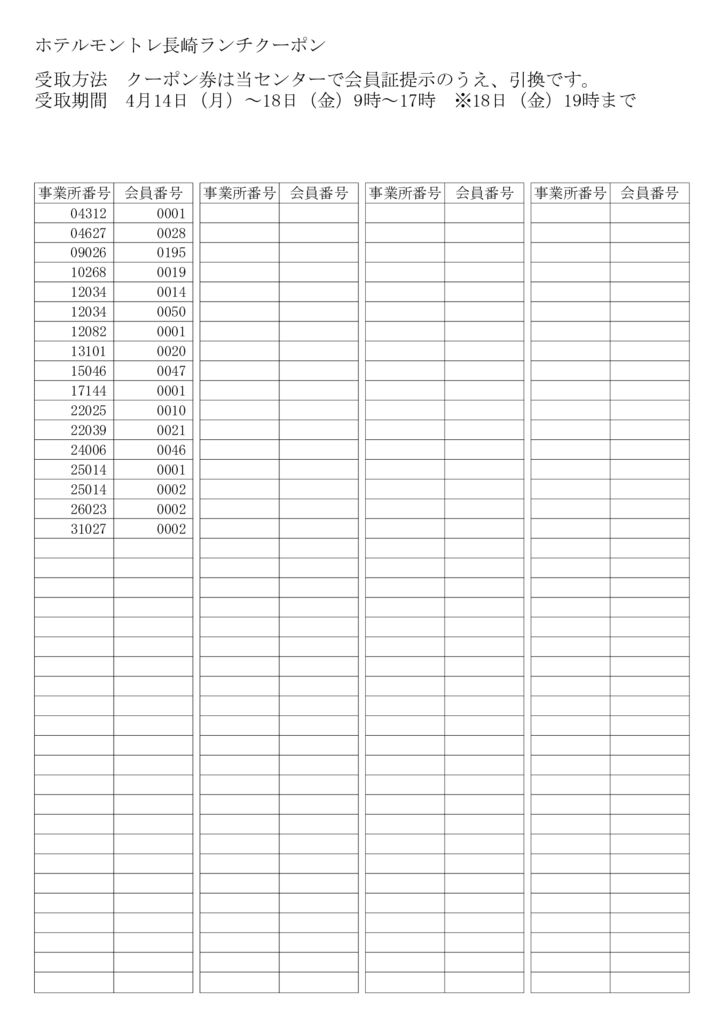 ホテルモントレ長崎ランチクーポン

受取方法　クーポン券は当センターで会員証提示のうえ、引換です。
受取期間　4月14日（月）～18日（金）9時～17時　※18日（金）19時まで

| 事業所番号 | 会員番号 |
|---|---|
| 04312 | 0001 |
| 04627 | 0028 |
| 09026 | 0195 |
| 10268 | 0019 |
| 12034 | 0014 |
| 12034 | 0050 |
| 12082 | 0001 |
| 13101 | 0020 |
| 15046 | 0047 |
| 17144 | 0001 |
| 22025 | 0010 |
| 22039 | 0021 |
| 24006 | 0046 |
| 25014 | 0001 |
| 25014 | 0002 |
| 26023 | 0002 |
| 31027 | 0002 |

| 事業所番号 | 会員番号 |
|---|---|

| 事業所番号 | 会員番号 |
|---|---|

| 事業所番号 | 会員番号 |
|---|---|